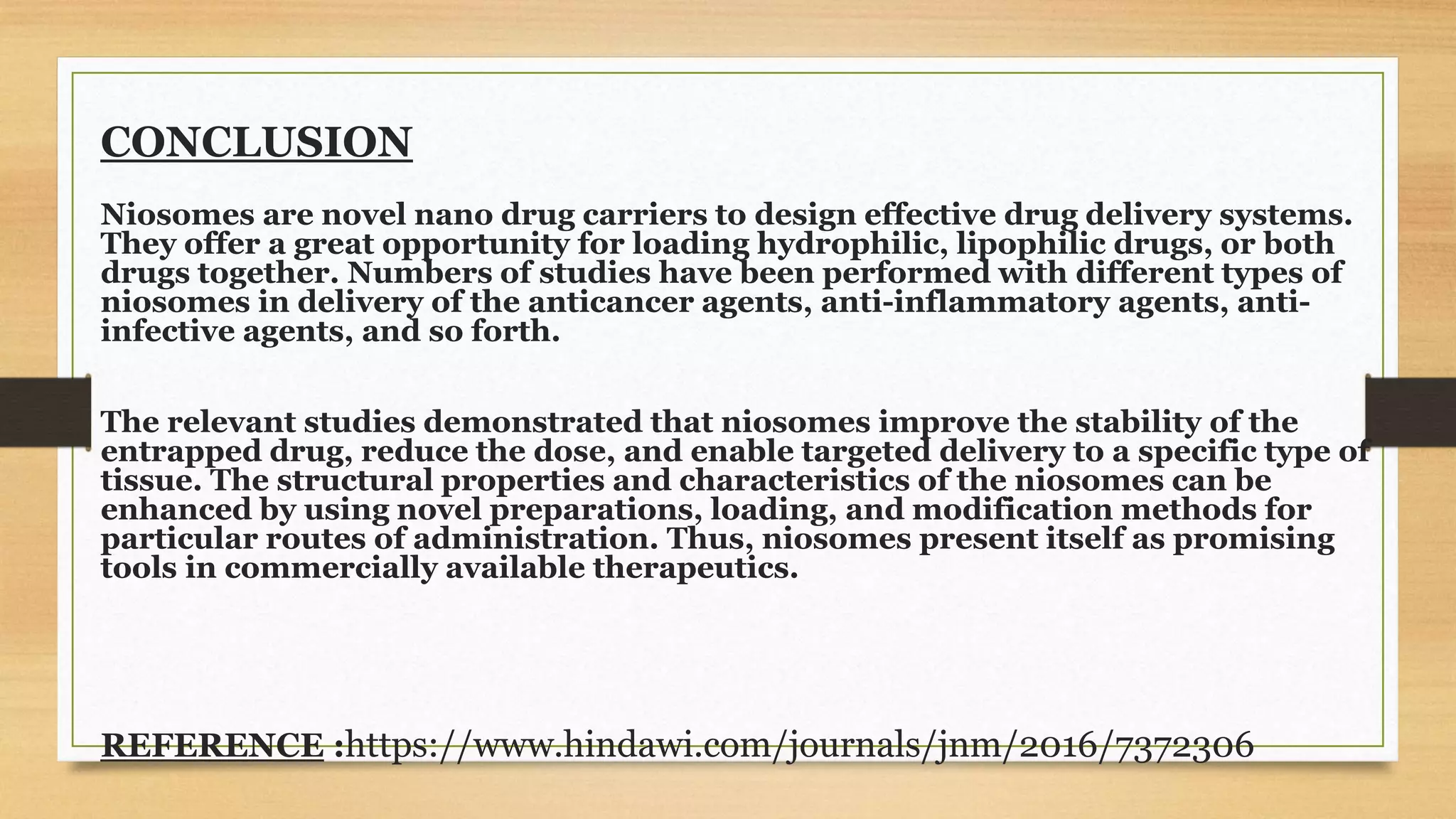 CONCLUSION

Niosomes are novel nano drug carriers to design effective drug delivery systems. They offer a great opportunity for loading hydrophilic, lipophilic drugs, or both drugs together. Numbers of studies have been performed with different types of niosomes in delivery of the anticancer agents, anti-inflammatory agents, anti-infective agents, and so forth.

The relevant studies demonstrated that niosomes improve the stability of the entrapped drug, reduce the dose, and enable targeted delivery to a specific type of tissue. The structural properties and characteristics of the niosomes can be enhanced by using novel preparations, loading, and modification methods for particular routes of administration. Thus, niosomes present itself as promising tools in commercially available therapeutics.

REFERENCE :https://www.hindawi.com/journals/jnm/2016/7372306